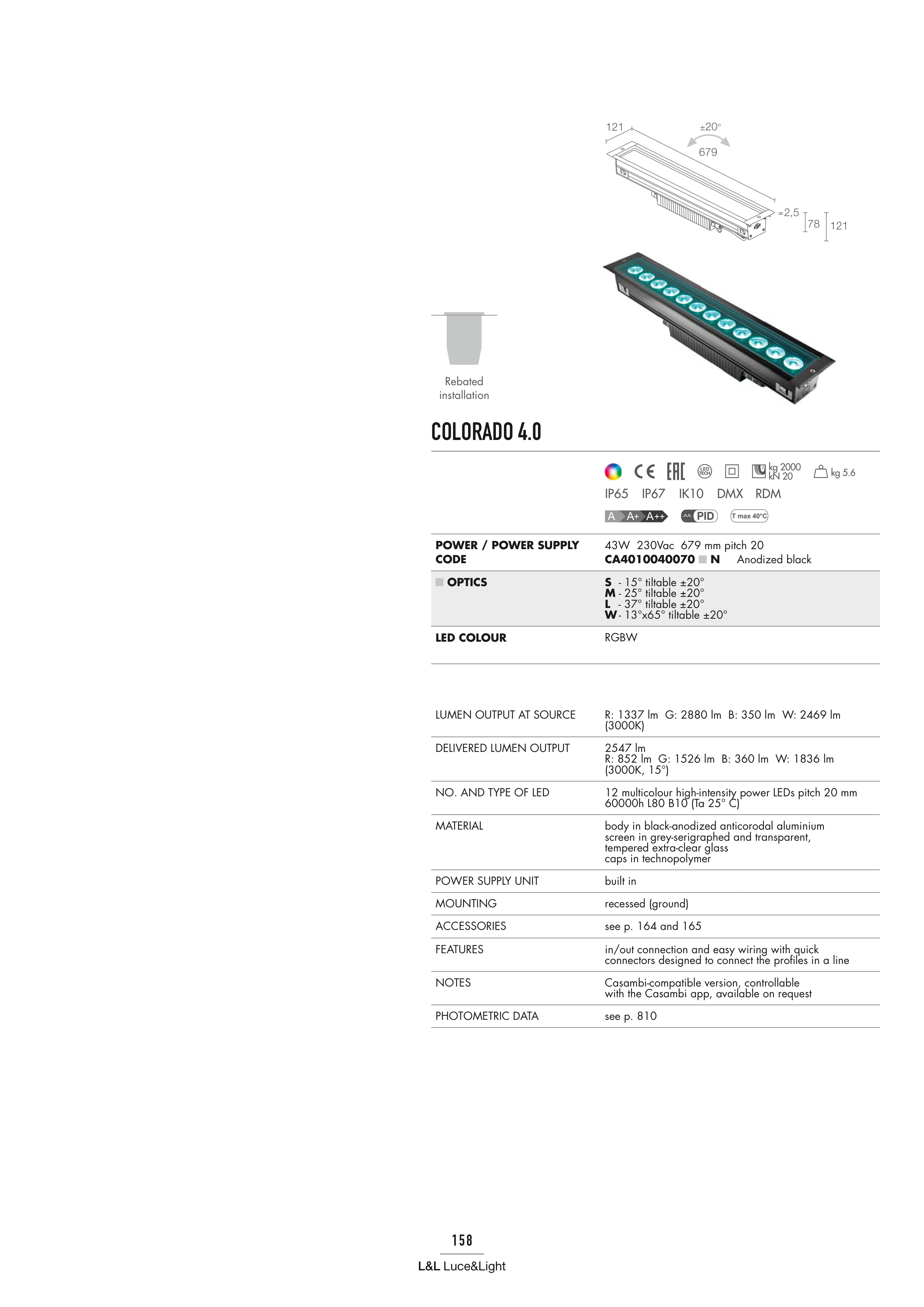 121 ±20° 679 ≈2,5 78 121

Rebated installation

COLORADO 4.0

CE EAC LED TECH kg 2000 kN 20 kg 5.6

IP65 IP67 IK10 DMX RDM

A A+ A++ PID T max 40°C

| | |
|---|---|
| POWER / POWER SUPPLY CODE | 43W 230Vac 679 mm pitch 20 CA4010040070 N Anodized black |
| OPTICS | S - 15° tiltable ±20° M - 25° tiltable ±20° L - 37° tiltable ±20° W - 13°x65° tiltable ±20° |
| LED COLOUR | RGBW |

| | |
|---|---|
| LUMEN OUTPUT AT SOURCE | R: 1337 lm G: 2880 lm B: 350 lm W: 2469 lm (3000K) |
| DELIVERED LUMEN OUTPUT | 2547 lm R: 852 lm G: 1526 lm B: 360 lm W: 1836 lm (3000K, 15°) |
| NO. AND TYPE OF LED | 12 multicolour high-intensity power LEDs pitch 20 mm 60000h L80 B10 (Ta 25° C) |
| MATERIAL | body in black-anodized anticorodal aluminium screen in grey-serigraphed and transparent, tempered extra-clear glass caps in technopolymer |
| POWER SUPPLY UNIT | built in |
| MOUNTING | recessed (ground) |
| ACCESSORIES | see p. 164 and 165 |
| FEATURES | in/out connection and easy wiring with quick connectors designed to connect the profiles in a line |
| NOTES | Casambi-compatible version, controllable with the Casambi app, available on request |
| PHOTOMETRIC DATA | see p. 810 |

158

L&L Luce&Light